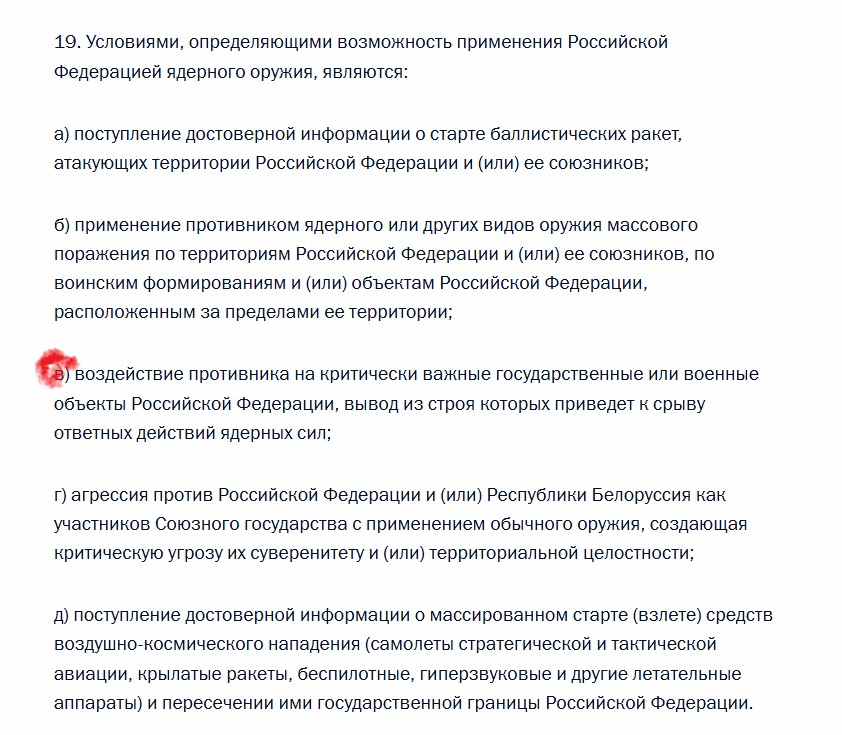 19. Условиями, определяющими возможность применения Российской Федерацией ядерного оружия, являются:

а) поступление достоверной информации о старте баллистических ракет, атакующих территории Российской Федерации и (или) ее союзников;

б) применение противником ядерного или других видов оружия массового поражения по территориям Российской Федерации и (или) ее союзников, по воинским формированиям и (или) объектам Российской Федерации, расположенным за пределами ее территории;

в) воздействие противника на критически важные государственные или военные объекты Российской Федерации, вывод из строя которых приведет к срыву ответных действий ядерных сил;

г) агрессия против Российской Федерации и (или) Республики Белоруссия как участников Союзного государства с применением обычного оружия, создающая критическую угрозу их суверенитету и (или) территориальной целостности;

д) поступление достоверной информации о массированном старте (взлете) средств воздушно-космического нападения (самолеты стратегической и тактической авиации, крылатые ракеты, беспилотные, гиперзвуковые и другие летательные аппараты) и пересечении ими государственной границы Российской Федерации.